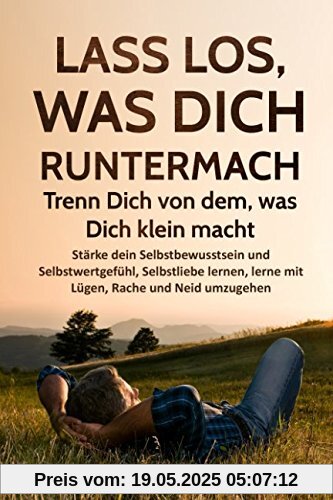 LASS LOS, WAS DICH RUNTERMACH

Trenn Dich von dem, was Dich klein macht

Stärke dein Selbstbewusstsein und Selbstwertgefühl, Selbstliebe lernen, lerne mit Lügen, Rache und Neid umzugehen

Preis vom: 19.05.2025 05:07:12